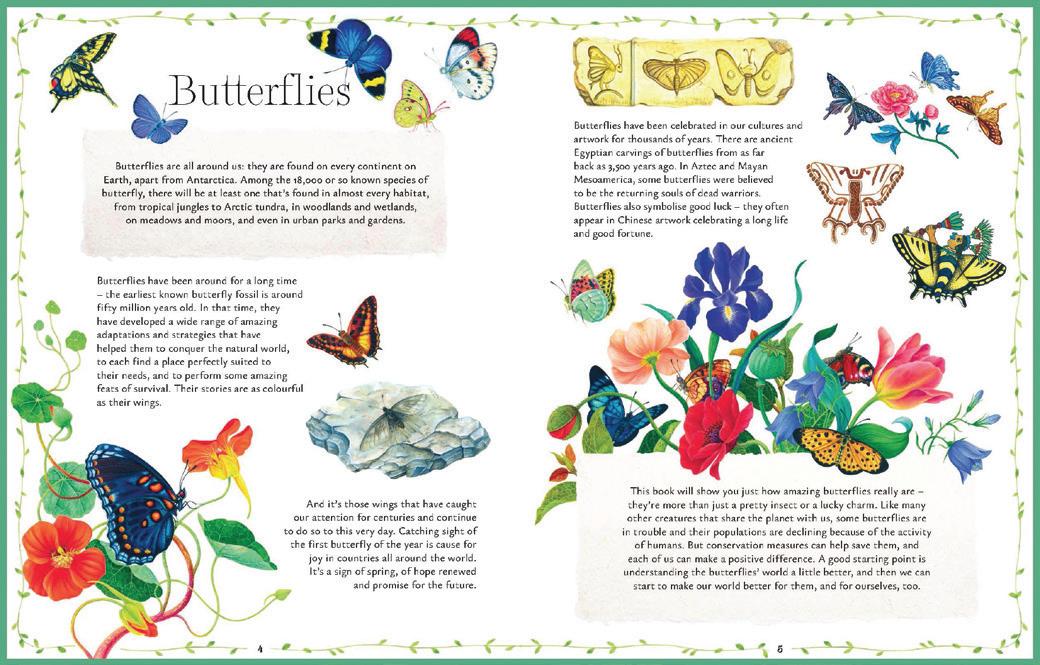 Butterflies

Butterflies are all around us: they are found on every continent on Earth, apart from Antarctica. Among the 18,000 or so known species of butterfly, there will be at least one that's found in almost every habitat, from tropical jungles to Arctic tundra, in woodlands and wetlands, on meadows and moors, and even in urban parks and gardens.

Butterflies have been around for a long time – the earliest known butterfly fossil is around fifty million years old. In that time, they have developed a wide range of amazing adaptations and strategies that have helped them to conquer the natural world, to each find a place perfectly suited to their needs, and to perform some amazing feats of survival. Their stories are as colourful as their wings.

And it's those wings that have caught our attention for centuries and continue to do so to this very day. Catching sight of the first butterfly of the year is cause for joy in countries all around the world. It's a sign of spring, of hope renewed and promise for the future.

4

Butterflies have been celebrated in our cultures and artwork for thousands of years. There are ancient Egyptian carvings of butterflies from as far back as 3,500 years ago. In Aztec and Mayan Mesoamerica, some butterflies were believed to be the returning souls of dead warriors. Butterflies also symbolise good luck – they often appear in Chinese artwork celebrating a long life and good fortune.

This book will show you just how amazing butterflies really are – they're more than just a pretty insect or a lucky charm. Like many other creatures that share the planet with us, some butterflies are in trouble and their populations are declining because of the activity of humans. But conservation measures can help save them, and each of us can make a positive difference. A good starting point is understanding the butterflies' world a little better, and then we can start to make our world better for them, and for ourselves, too.

5